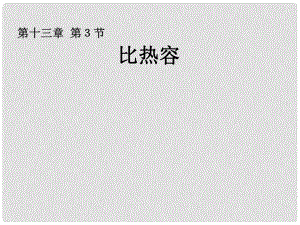 第十三章 第 3 节

比热容